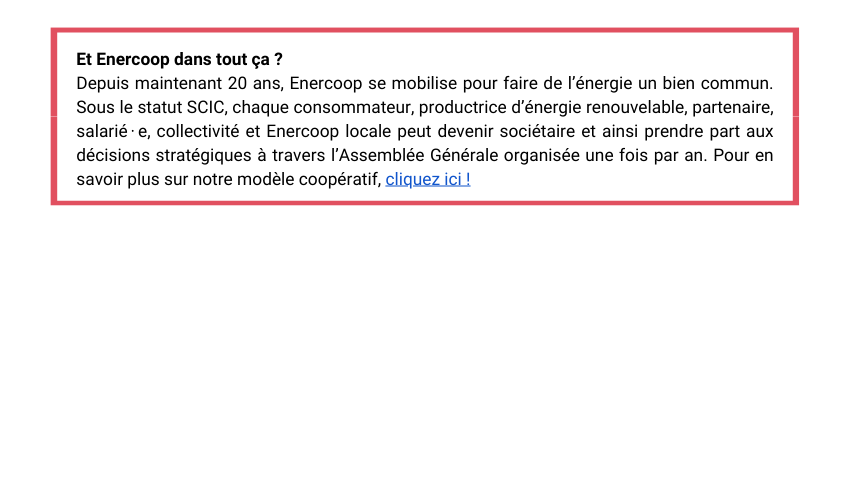 Et Enercoop dans tout ça ?
Depuis maintenant 20 ans, Enercoop se mobilise pour faire de l'énergie un bien commun. Sous le statut SCIC, chaque consommateur, productrice d'énergie renouvelable, partenaire, salarié·e, collectivité et Enercoop locale peut devenir sociétaire et ainsi prendre part aux décisions stratégiques à travers l'Assemblée Générale organisée une fois par an. Pour en savoir plus sur notre modèle coopératif, cliquez ici !